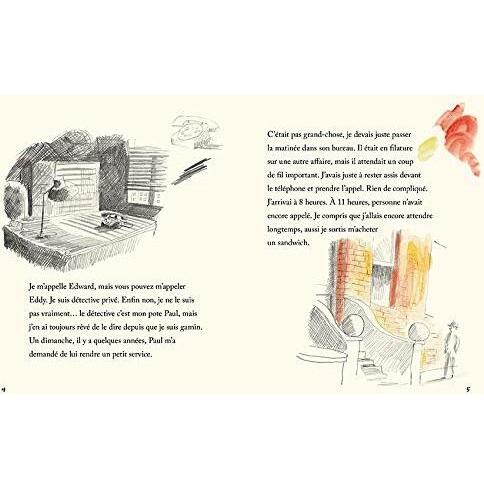 Je m'appelle Edward, mais vous pouvez m'appeler Eddy. Je suis détective privé. Enfin non, je ne le suis pas vraiment… le détective c'est mon pote Paul, mais j'en ai toujours rêvé de le dire depuis que je suis gamin. Un dimanche, il y a quelques années, Paul m'a demandé de lui rendre un petit service.

4

C'était pas grand-chose, je devais juste passer la matinée dans son bureau. Il était en filature sur une autre affaire, mais il attendait un coup de fil important. J'avais juste à rester assis devant le téléphone et prendre l'appel. Rien de compliqué. J'arrivai à 8 heures. À 11 heures, personne n'avait encore appelé. Je compris que j'allais encore attendre longtemps, aussi je sortis m'acheter un sandwich.

5